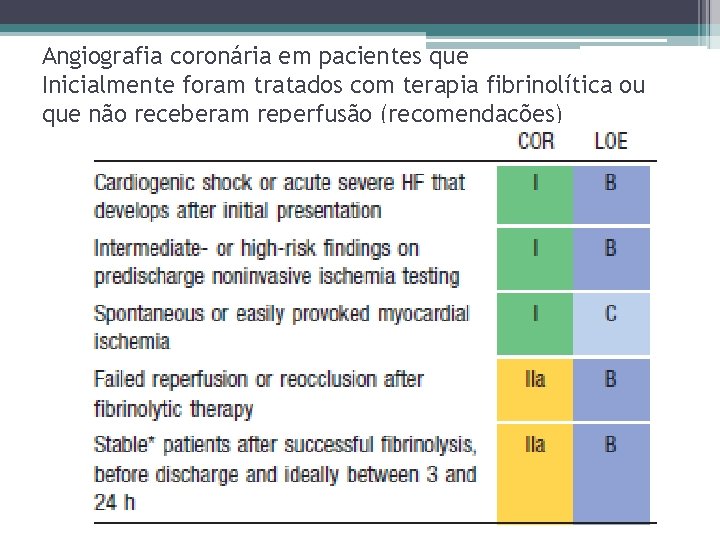 Angiografia coronária em pacientes que Inicialmente foram tratados com terapia fibrinolítica ou que não receberam reperfusão (recomendações)

| | COR | LOE |
|---|---|---|
| Cardiogenic shock or acute severe HF that develops after initial presentation | I | B |
| Intermediate- or high-risk findings on predischarge noninvasive ischemia testing | I | B |
| Spontaneous or easily provoked myocardial ischemia | I | C |
| Failed reperfusion or reocclusion after fibrinolytic therapy | IIa | B |
| Stable* patients after successful fibrinolysis, before discharge and ideally between 3 and 24 h | IIa | B |